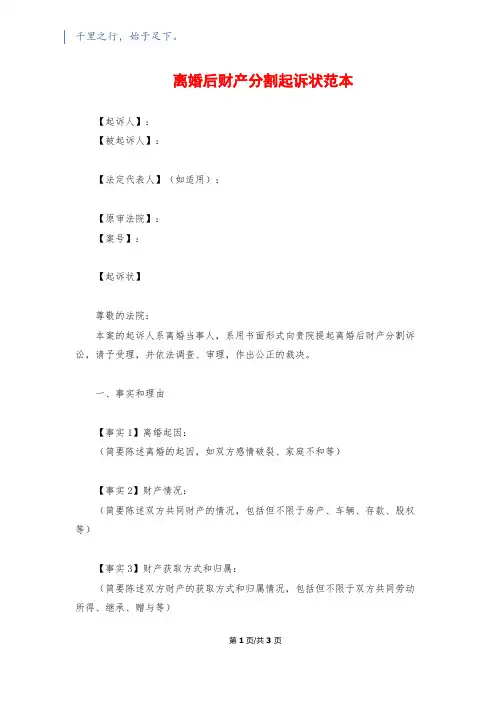 千里之行，始于足下。

离婚后财产分割起诉状范本

【起诉人】：
【被起诉人】：

【法定代表人】（如适用）：

【原审法院】：
【案号】：

【起诉状】

尊敬的法院：
本案的起诉人系离婚当事人，系用书面形式向贵院提起离婚后财产分割诉讼，请予受理，并依法调查、审理，作出公正的裁决。

一、事实和理由

【事实1】离婚起因：
（简要陈述离婚的起因，如双方感情破裂、家庭不和等）

【事实2】财产情况：
（简要陈述双方共同财产的情况，包括但不限于房产、车辆、存款、股权等）

【事实3】财产获取方式和归属：
（简要陈述双方财产的获取方式和归属情况，包括但不限于双方共同劳动所得、继承、赠与等）

第1页/共3页